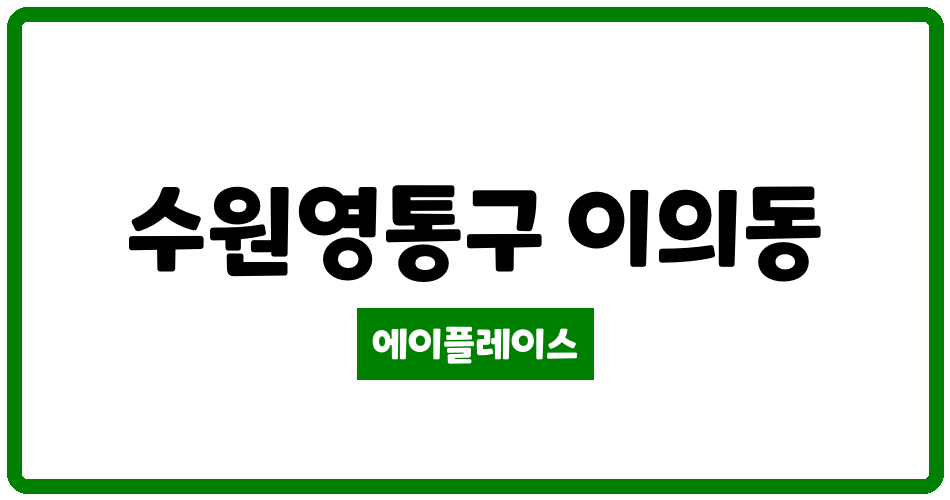 수원영통구 이의동

에이플레이스